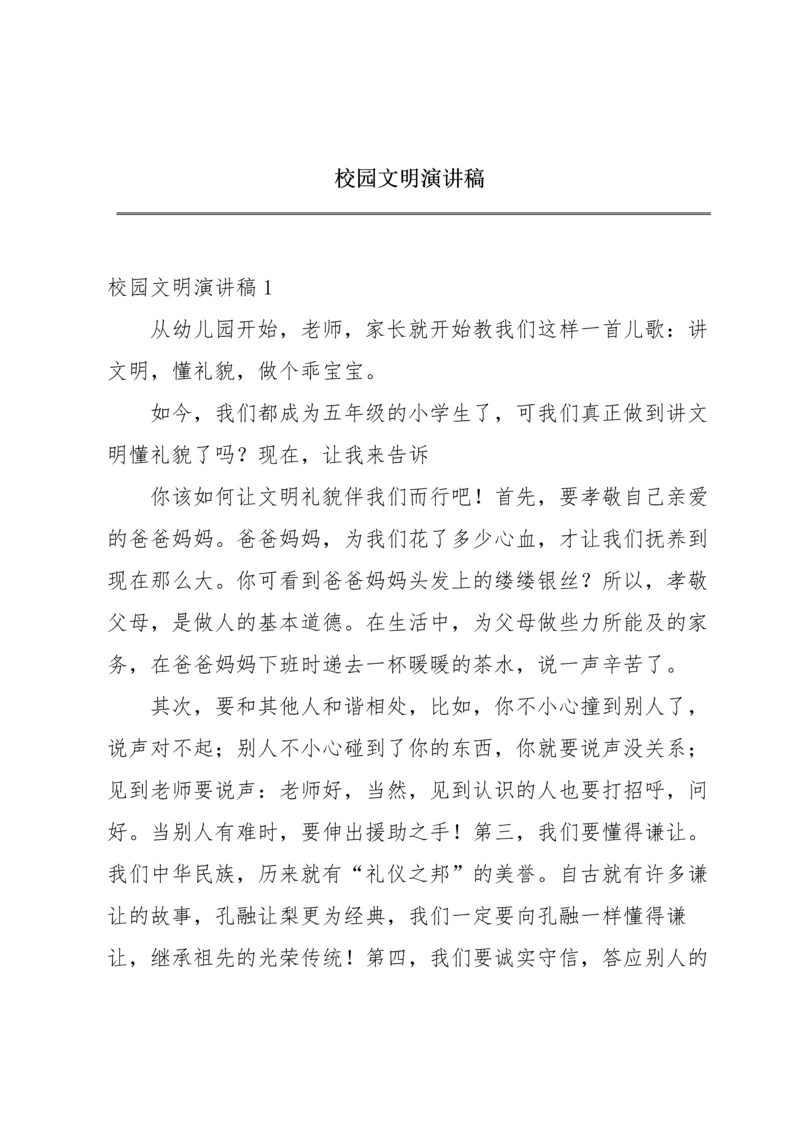 校园文明演讲稿

校园文明演讲稿 1

从幼儿园开始，老师，家长就开始教我们这样一首儿歌：讲文明，懂礼貌，做个乖宝宝。

如今，我们都成为五年级的小学生了，可我们真正做到讲文明懂礼貌了吗？现在，让我来告诉

你该如何让文明礼貌伴我们而行吧！首先，要孝敬自己亲爱的爸爸妈妈。爸爸妈妈，为我们花了多少心血，才让我们抚养到现在那么大。你可看到爸爸妈妈头发上的缕缕银丝？所以，孝敬父母，是做人的基本道德。在生活中，为父母做些力所能及的家务，在爸爸妈妈下班时递去一杯暖暖的茶水，说一声辛苦了。

其次，要和其他人和谐相处，比如，你不小心撞到别人了，说声对不起；别人不小心碰到了你的东西，你就要说声没关系；见到老师要说声：老师好，当然，见到认识的人也要打招呼，问好。当别人有难时，要伸出援助之手！第三，我们要懂得谦让。我们中华民族，历来就有“礼仪之邦”的美誉。自古就有许多谦让的故事，孔融让梨更为经典，我们一定要向孔融一样懂得谦让，继承祖先的光荣传统！第四，我们要诚实守信，答应别人的